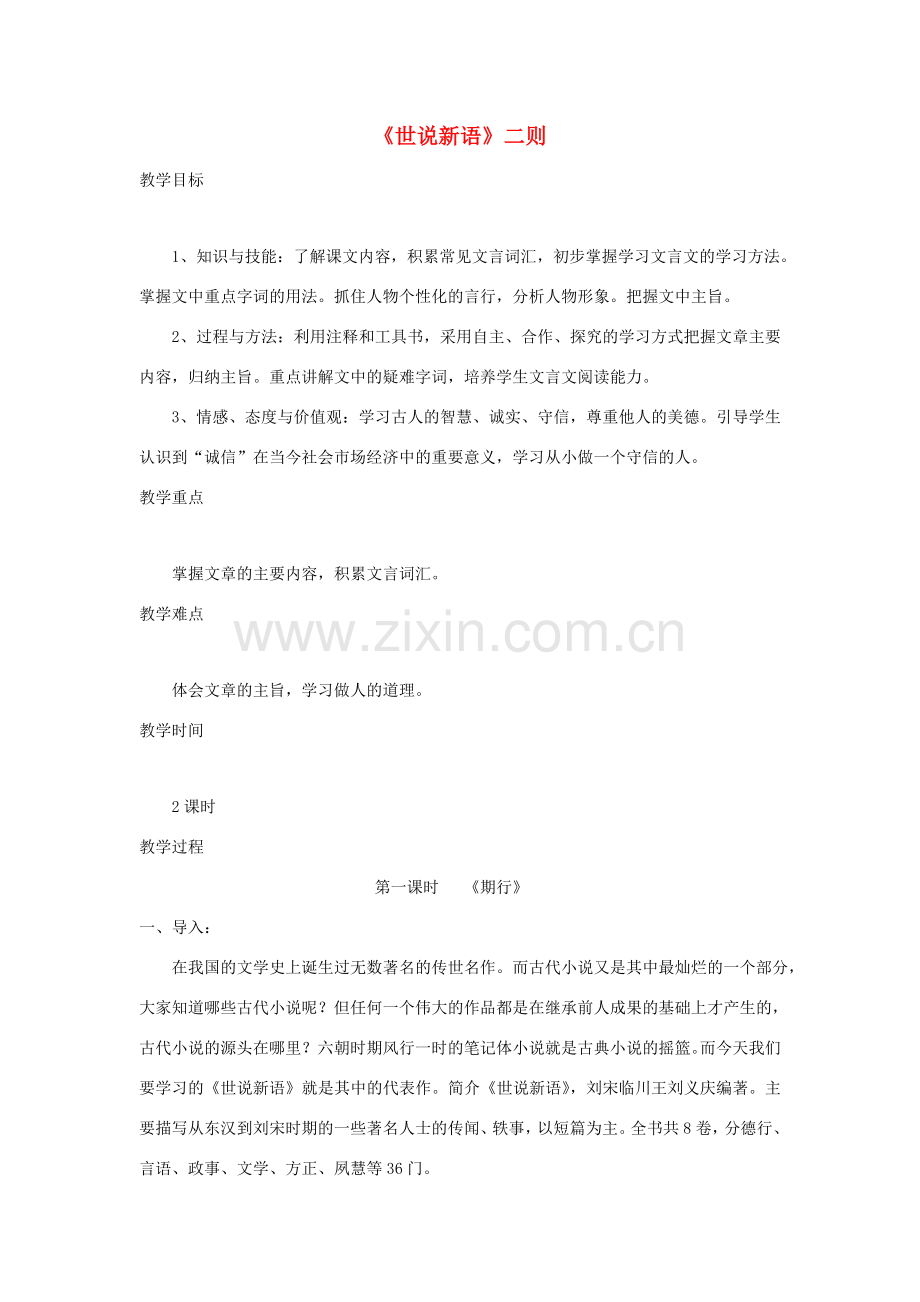 《世说新语》二则

教学目标

1、知识与技能：了解课文内容，积累常见文言词汇，初步掌握学习文言文的学习方法。掌握文中重点字词的用法。抓住人物个性化的言行，分析人物形象。把握文中主旨。

2、过程与方法：利用注释和工具书，采用自主、合作、探究的学习方式把握文章主要内容，归纳主旨。重点讲解文中的疑难字词，培养学生文言文阅读能力。

3、情感、态度与价值观：学习古人的智慧、诚实、守信，尊重他人的美德。引导学生认识到“诚信”在当今社会市场经济中的重要意义，学习从小做一个守信的人。

教学重点

掌握文章的主要内容，积累文言词汇。

教学难点

体会文章的主旨，学习做人的道理。

教学时间

2课时

教学过程

第一课时 《期行》

一、导入：

在我国的文学史上诞生过无数著名的传世名作。而古代小说又是其中最灿烂的一个部分，大家知道哪些古代小说呢？但任何一个伟大的作品都是在继承前人成果的基础上才产生的，古代小说的源头在哪里？六朝时期风行一时的笔记体小说就是古典小说的摇篮。而今天我们要学习的《世说新语》就是其中的代表作。简介《世说新语》，刘宋临川王刘义庆编著。主要描写从东汉到刘宋时期的一些著名人士的传闻、轶事，以短篇为主。全书共8卷，分德行、言语、政事、文学、方正、夙慧等36门。

www.zixin.com.cn